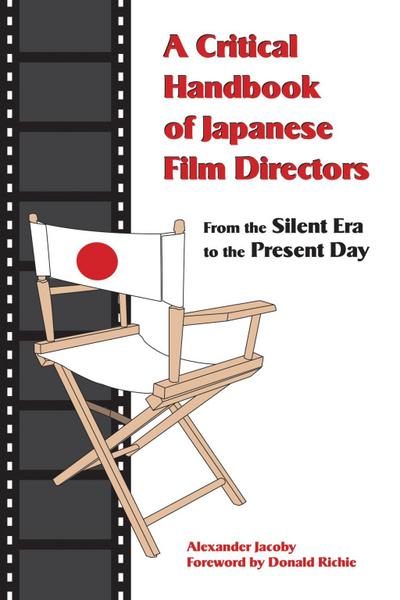 A Critical Handbook of Japanese Film Directors

From the Silent Era to the Present Day

Alexander Jacoby
Foreword by Donald Richie